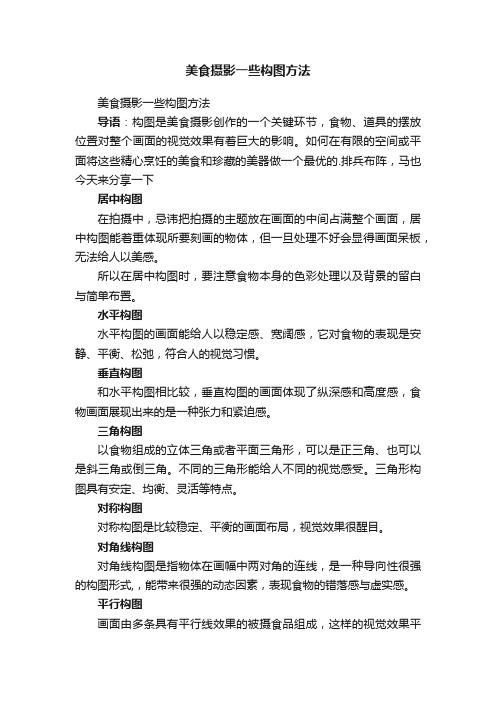 美食摄影一些构图方法

美食摄影一些构图方法

导语：构图是美食摄影创作的一个关键环节，食物、道具的摆放位置对整个画面的视觉效果有着巨大的影响。如何在有限的空间或平面将这些精心烹饪的美食和珍藏的美器做一个最优的.排兵布阵，马也今天来分享一下

居中构图

在拍摄中，忌讳把拍摄的主题放在画面的中间占满整个画面，居中构图能着重体现所要刻画的物体，但一旦处理不好会显得画面呆板，无法给人以美感。

所以在居中构图时，要注意食物本身的色彩处理以及背景的留白与简单布置。

水平构图

水平构图的画面能给人以稳定感、宽阔感，它对食物的表现是安静、平衡、松弛，符合人的视觉习惯。

垂直构图

和水平构图相比较，垂直构图的画面体现了纵深感和高度感，食物画面展现出来的是一种张力和紧迫感。

三角构图

以食物组成的立体三角或者平面三角形，可以是正三角、也可以是斜三角或倒三角。不同的三角形能给人不同的视觉感受。三角形构图具有安定、均衡、灵活等特点。

对称构图

对称构图是比较稳定、平衡的画面布局，视觉效果很醒目。

对角线构图

对角线构图是指物体在画幅中两对角的连线，是一种导向性很强的构图形式，能带来很强的动态因素，表现食物的错落感与虚实感。

平行构图

画面由多条具有平行线效果的被摄食品组成，这样的视觉效果平